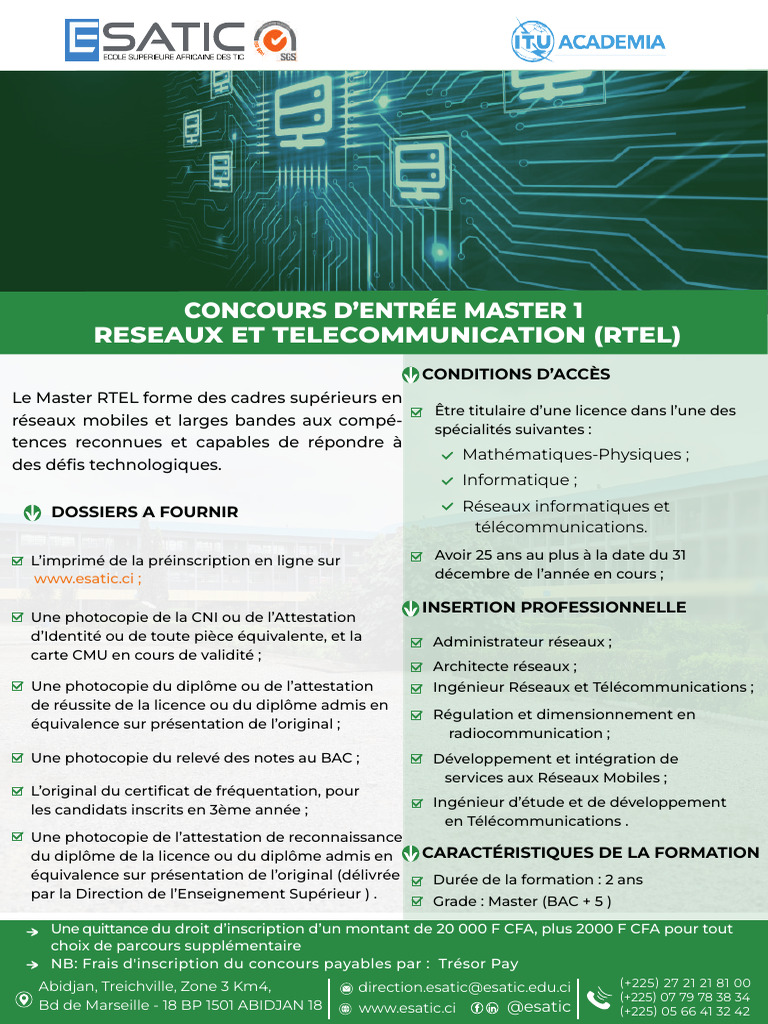 ESATIC
ECOLE SUPERIEURE AFRICAINE DES TIC
SGS

ITU ACADEMIA

CONCOURS D'ENTRÉE MASTER 1
RESEAUX ET TELECOMMUNICATION (RTEL)

Le Master RTEL forme des cadres supérieurs en réseaux mobiles et larges bandes aux compétences reconnues et capables de répondre à des défis technologiques.

DOSSIERS A FOURNIR

L'imprimé de la préinscription en ligne sur www.esatic.ci ;

Une photocopie de la CNI ou de l'Attestation d'Identité ou de toute pièce équivalente, et la carte CMU en cours de validité ;

Une photocopie du diplôme ou de l'attestation de réussite de la licence ou du diplôme admis en équivalence sur présentation de l'original ;

Une photocopie du relevé des notes au BAC ;

L'original du certificat de fréquentation, pour les candidats inscrits en 3ème année ;

Une photocopie de l'attestation de reconnaissance du diplôme de la licence ou du diplôme admis en équivalence sur présentation de l'original (délivrée par la Direction de l'Enseignement Supérieur ) .

CONDITIONS D'ACCÈS

Être titulaire d'une licence dans l'une des spécialités suivantes :
Mathématiques-Physiques ;
Informatique ;
Réseaux informatiques et télécommunications.

Avoir 25 ans au plus à la date du 31 décembre de l'année en cours ;

INSERTION PROFESSIONNELLE

Administrateur réseaux ;
Architecte réseaux ;
Ingénieur Réseaux et Télécommunications ;
Régulation et dimensionnement en radiocommunication ;
Développement et intégration de services aux Réseaux Mobiles ;
Ingénieur d'étude et de développement en Télécommunications .

CARACTÉRISTIQUES DE LA FORMATION

Durée de la formation : 2 ans
Grade : Master (BAC + 5 )

Une quittance du droit d'inscription d'un montant de 20 000 F CFA, plus 2000 F CFA pour tout choix de parcours supplémentaire
NB: Frais d'inscription du concours payables par : Trésor Pay

Abidjan, Treichville, Zone 3 Km4,
Bd de Marseille - 18 BP 1501 ABIDJAN 18

direction.esatic@esatic.edu.ci
www.esatic.ci @esatic

(+225) 27 21 21 81 00
(+225) 07 79 78 38 34
(+225) 05 66 41 32 42